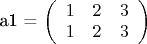 $\mathbf{a1} = \begin{pmatrix} 1 & 2 & 3 \\ 1 & 2 & 3 \end{pmatrix}$